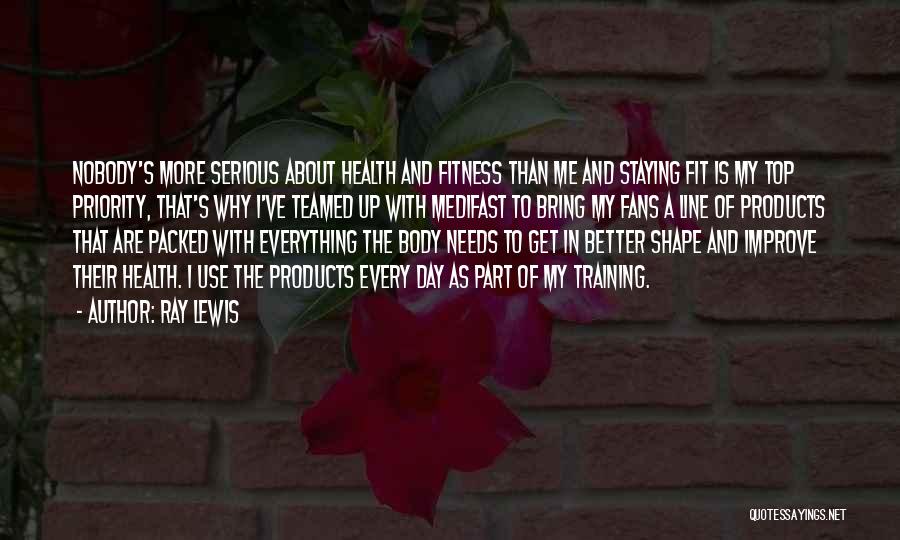 NOBODY'S MORE SERIOUS ABOUT HEALTH AND FITNESS THAN ME AND STAYING FIT IS MY TOP PRIORITY, THAT'S WHY I'VE TEAMED UP WITH MEDIFAST TO BRING MY FANS A LINE OF PRODUCTS THAT ARE PACKED WITH EVERYTHING THE BODY NEEDS TO GET IN BETTER SHAPE AND IMPROVE THEIR HEALTH. I USE THE PRODUCTS EVERY DAY AS PART OF MY TRAINING.

- AUTHOR: RAY LEWIS

QUOTESSAYINGS.NET